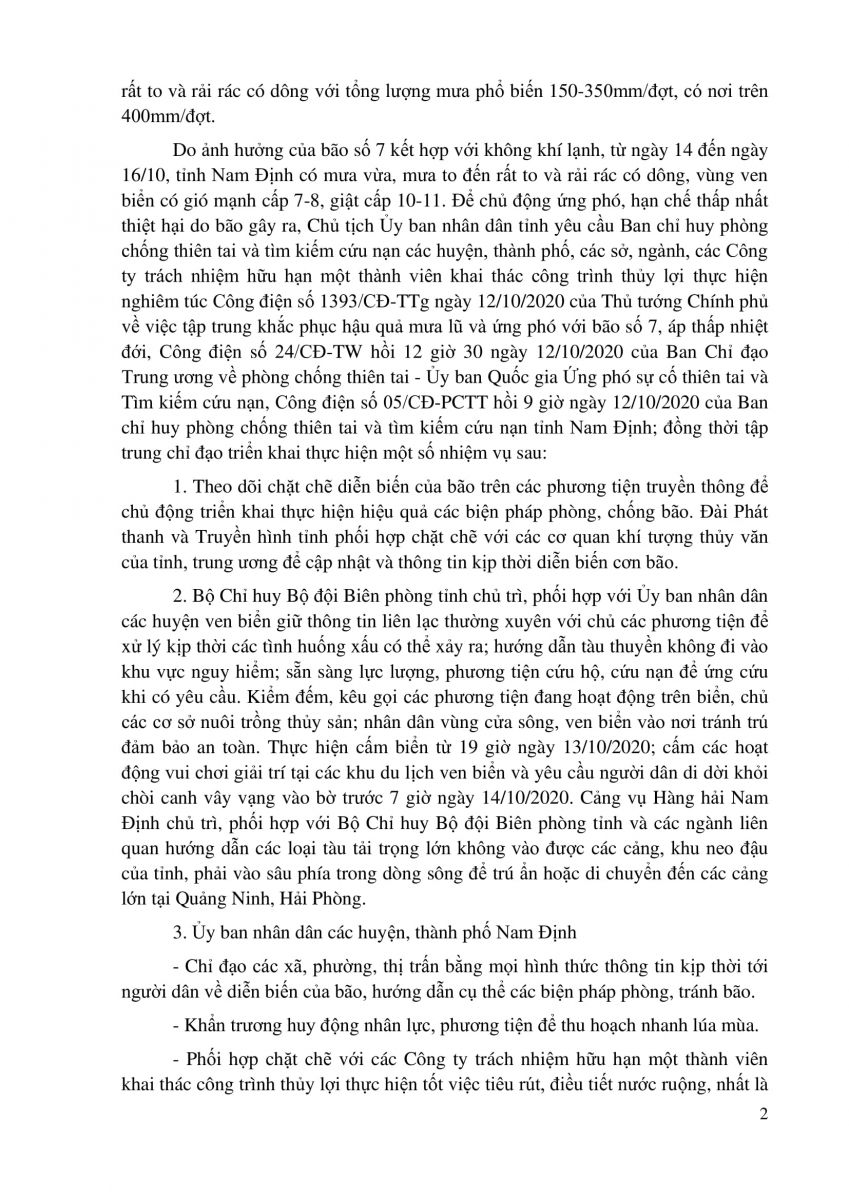 rất to và rải rác có dông với tổng lượng mưa phổ biến 150-350mm/đợt, có nơi trên 400mm/đợt.

Do ảnh hưởng của bão số 7 kết hợp với không khí lạnh, từ ngày 14 đến ngày 16/10, tỉnh Nam Định có mưa vừa, mưa to đến rất to và rải rác có dông, vùng ven biển có gió mạnh cấp 7-8, giật cấp 10-11. Để chủ động ứng phó, hạn chế thấp nhất thiệt hại do bão gây ra, Chủ tịch Ủy ban nhân dân tỉnh yêu cầu Ban chỉ huy phòng chống thiên tai và tìm kiếm cứu nạn các huyện, thành phố, các sở, ngành, các Công ty trách nhiệm hữu hạn một thành viên khai thác công trình thủy lợi thực hiện nghiêm túc Công điện số 1393/CĐ-TTg ngày 12/10/2020 của Thủ tướng Chính phủ về việc tập trung khắc phục hậu quả mưa lũ và ứng phó với bão số 7, áp thấp nhiệt đới, Công điện số 24/CĐ-TW hồi 12 giờ 30 ngày 12/10/2020 của Ban Chỉ đạo Trung ương về phòng chống thiên tai - Ủy ban Quốc gia Ứng phó sự cố thiên tai và Tìm kiếm cứu nạn, Công điện số 05/CĐ-PCTT hồi 9 giờ ngày 12/10/2020 của Ban chỉ huy phòng chống thiên tai và tìm kiếm cứu nạn tỉnh Nam Định; đồng thời tập trung chỉ đạo triển khai thực hiện một số nhiệm vụ sau:

1. Theo dõi chặt chẽ diễn biến của bão trên các phương tiện truyền thông để chủ động triển khai thực hiện hiệu quả các biện pháp phòng, chống bão. Đài Phát thanh và Truyền hình tỉnh phối hợp chặt chẽ với các cơ quan khí tượng thủy văn của tỉnh, trung ương để cập nhật và thông tin kịp thời diễn biến cơn bão.

2. Bộ Chỉ huy Bộ đội Biên phòng tỉnh chủ trì, phối hợp với Ủy ban nhân dân các huyện ven biển giữ thông tin liên lạc thường xuyên với chủ các phương tiện để xử lý kịp thời các tình huống xấu có thể xảy ra; hướng dẫn tàu thuyền không đi vào khu vực nguy hiểm; sẵn sàng lực lượng, phương tiện cứu hộ, cứu nạn để ứng cứu khi có yêu cầu. Kiểm đếm, kêu gọi các phương tiện đang hoạt động trên biển, chủ các cơ sở nuôi trồng thủy sản; nhân dân vùng cửa sông, ven biển vào nơi tránh trú đảm bảo an toàn. Thực hiện cấm biển từ 19 giờ ngày 13/10/2020; cấm các hoạt động vui chơi giải trí tại các khu du lịch ven biển và yêu cầu người dân di dời khỏi chòi canh vây vạng vào bờ trước 7 giờ ngày 14/10/2020. Cảng vụ Hàng hải Nam Định chủ trì, phối hợp với Bộ Chỉ huy Bộ đội Biên phòng tỉnh và các ngành liên quan hướng dẫn các loại tàu tải trọng lớn không vào được các cảng, khu neo đậu của tỉnh, phải vào sâu phía trong dòng sông để trú ẩn hoặc di chuyển đến các cảng lớn tại Quảng Ninh, Hải Phòng.

3. Ủy ban nhân dân các huyện, thành phố Nam Định

- Chỉ đạo các xã, phường, thị trấn bằng mọi hình thức thông tin kịp thời tới người dân về diễn biến của bão, hướng dẫn cụ thể các biện pháp phòng, tránh bão.

- Khẩn trương huy động nhân lực, phương tiện để thu hoạch nhanh lúa mùa.

- Phối hợp chặt chẽ với các Công ty trách nhiệm hữu hạn một thành viên khai thác công trình thủy lợi thực hiện tốt việc tiêu rút, điều tiết nước ruộng, nhất là

2